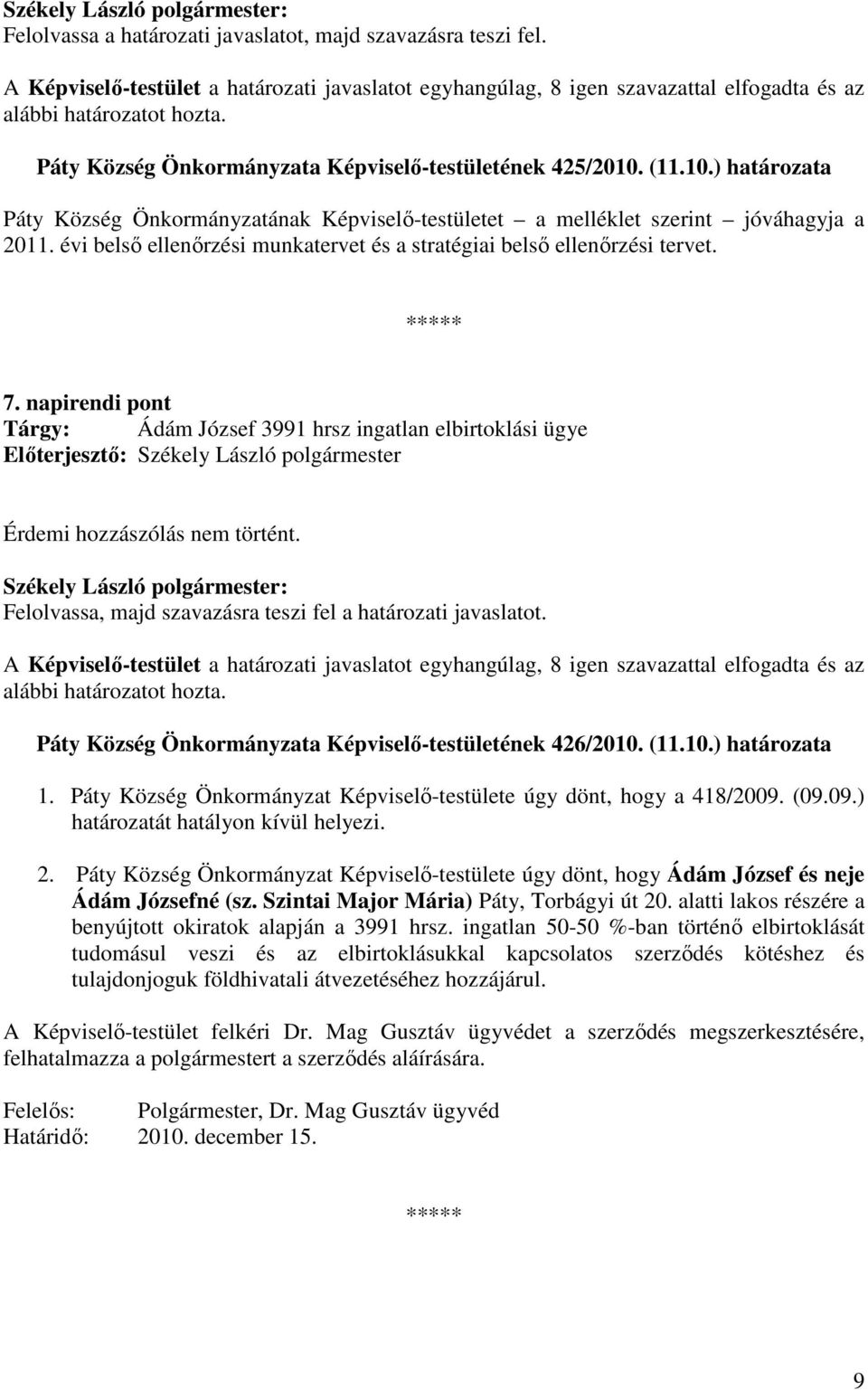 Székely László polgármester:
Felolvassa a határozati javaslatot, majd szavazásra teszi fel.

A Képviselő-testület a határozati javaslatot egyhangúlag, 8 igen szavazattal elfogadta és az alábbi határozatot hozta.

Páty Község Önkormányzata Képviselő-testületének 425/2010. (11.10.) határozata

Páty Község Önkormányzatának Képviselő-testületet – a melléklet szerint – jóváhagyja a 2011. évi belső ellenőrzési munkatervet és a stratégiai belső ellenőrzési tervet.

*****

7. napirendi pont
Tárgy: Ádám József 3991 hrsz ingatlan elbirtoklási ügye
Előterjesztő: Székely László polgármester

Érdemi hozzászólás nem történt.

Székely László polgármester:
Felolvassa, majd szavazásra teszi fel a határozati javaslatot.

A Képviselő-testület a határozati javaslatot egyhangúlag, 8 igen szavazattal elfogadta és az alábbi határozatot hozta.

Páty Község Önkormányzata Képviselő-testületének 426/2010. (11.10.) határozata

1. Páty Község Önkormányzat Képviselő-testülete úgy dönt, hogy a 418/2009. (09.09.) határozatát hatályon kívül helyezi.

2. Páty Község Önkormányzat Képviselő-testülete úgy dönt, hogy Ádám József és neje Ádám Józsefné (sz. Szintai Major Mária) Páty, Torbágyi út 20. alatti lakos részére a benyújtott okiratok alapján a 3991 hrsz. ingatlan 50-50 %-ban történő elbirtoklását tudomásul veszi és az elbirtoklásukkal kapcsolatos szerződés kötéshez és tulajdonjoguk földhivatali átvezetéséhez hozzájárul.

A Képviselő-testület felkéri Dr. Mag Gusztáv ügyvédet a szerződés megszerkesztésére, felhatalmazza a polgármestert a szerződés aláírására.

Felelős: Polgármester, Dr. Mag Gusztáv ügyvéd
Határidő: 2010. december 15.

*****

9